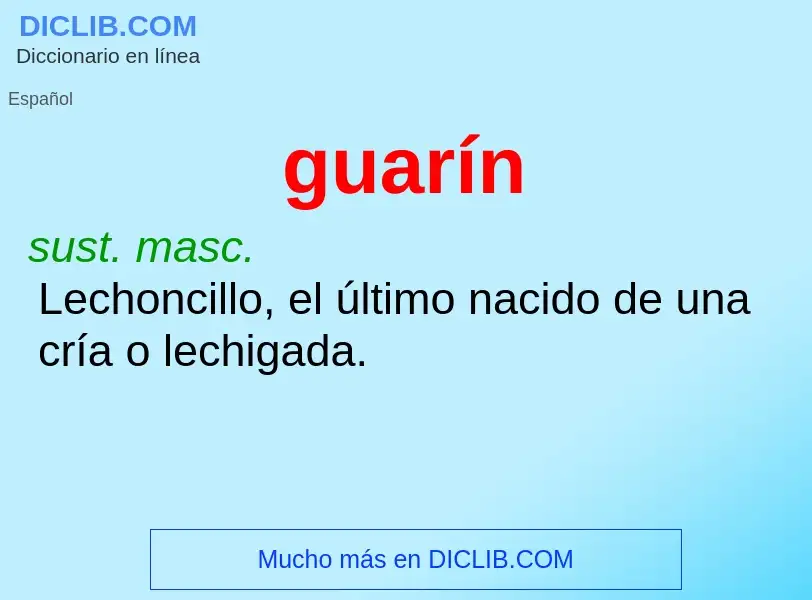 DICLIB.COM
Diccionario en línea

Español

guarín

sust. masc.
Lechoncillo, el último nacido de una cría o lechigada.

Mucho más en DICLIB.COM